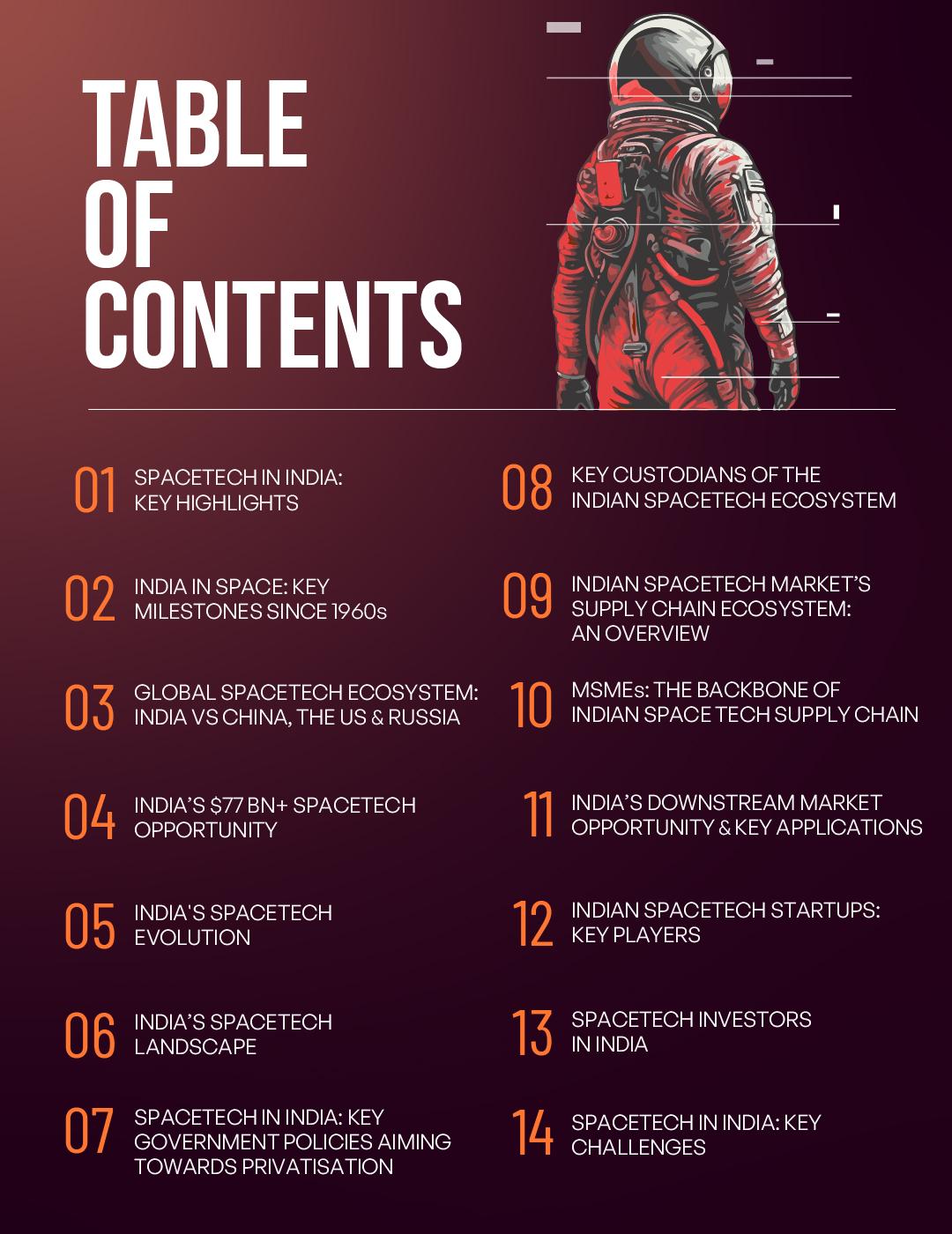 TABLE OF CONTENTS

01 SPACETECH IN INDIA: KEY HIGHLIGHTS

02 INDIA IN SPACE: KEY MILESTONES SINCE 1960s

03 GLOBAL SPACETECH ECOSYSTEM: INDIA VS CHINA, THE US & RUSSIA

04 INDIA'S $77 BN+ SPACETECH OPPORTUNITY

05 INDIA'S SPACETECH EVOLUTION

06 INDIA'S SPACETECH LANDSCAPE

07 SPACETECH IN INDIA: KEY GOVERNMENT POLICIES AIMING TOWARDS PRIVATISATION

08 KEY CUSTODIANS OF THE INDIAN SPACETECH ECOSYSTEM

09 INDIAN SPACETECH MARKET'S SUPPLY CHAIN ECOSYSTEM: AN OVERVIEW

10 MSMEs: THE BACKBONE OF INDIAN SPACE TECH SUPPLY CHAIN

11 INDIA'S DOWNSTREAM MARKET OPPORTUNITY & KEY APPLICATIONS

12 INDIAN SPACETECH STARTUPS: KEY PLAYERS

13 SPACETECH INVESTORS IN INDIA

14 SPACETECH IN INDIA: KEY CHALLENGES